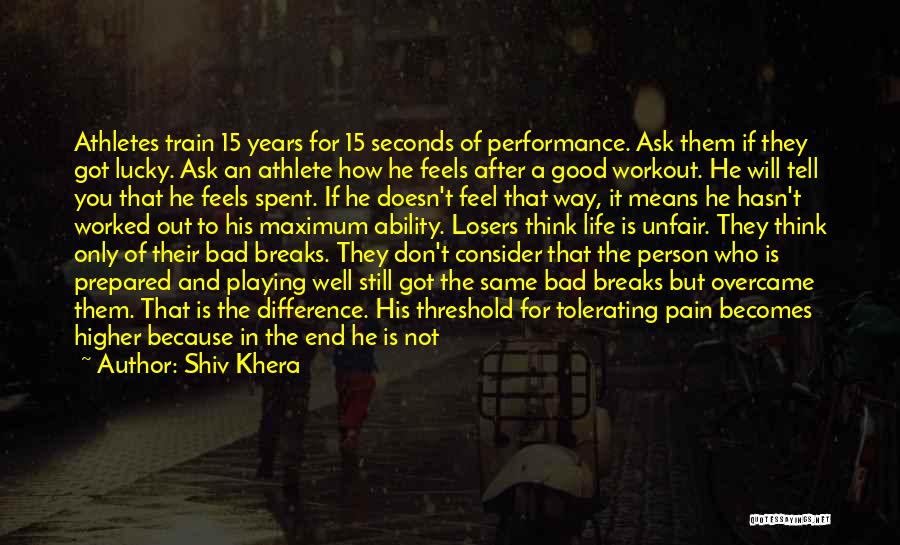 Athletes train 15 years for 15 seconds of performance. Ask them if they got lucky. Ask an athlete how he feels after a good workout. He will tell you that he feels spent. If he doesn't feel that way, it means he hasn't worked out to his maximum ability. Losers think life is unfair. They think only of their bad breaks. They don't consider that the person who is prepared and playing well still got the same bad breaks but overcame them. That is the difference. His threshold for tolerating pain becomes higher because in the end he is not

~ Author: Shiv Khera

QUOTESSAYINGS.NET